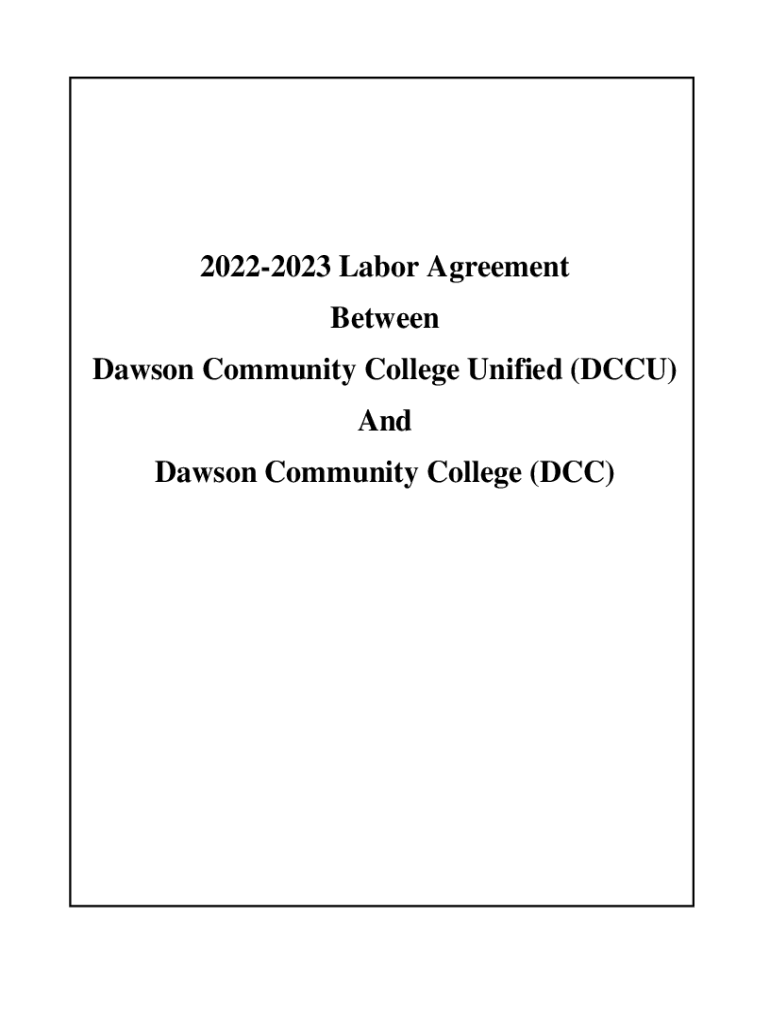 2022-2023 Labor Agreement

Between

Dawson Community College Unified (DCCU)

And

Dawson Community College (DCC)